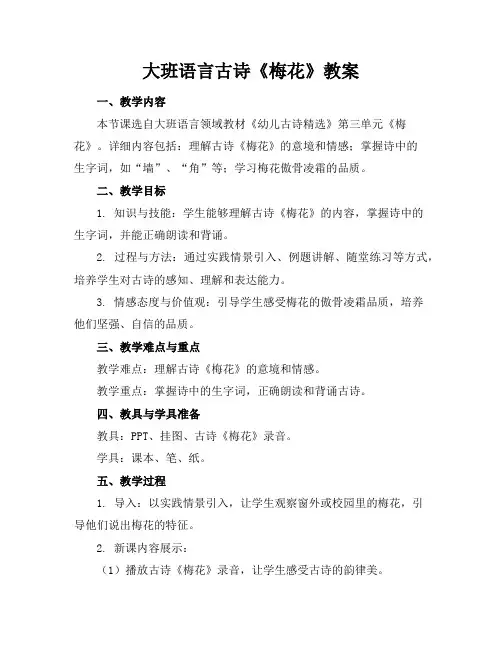 大班语言古诗《梅花》教案

一、教学内容

本节课选自大班语言领域教材《幼儿古诗精选》第三单元《梅花》。详细内容包括：理解古诗《梅花》的意境和情感；掌握诗中的生字词，如“墙”、“角”等；学习梅花傲骨凌霜的品质。

二、教学目标

1. 知识与技能：学生能够理解古诗《梅花》的内容，掌握诗中的生字词，并能正确朗读和背诵。

2. 过程与方法：通过实践情景引入、例题讲解、随堂练习等方式，培养学生对古诗的感知、理解和表达能力。

3. 情感态度与价值观：引导学生感受梅花的傲骨凌霜品质，培养他们坚强、自信的品质。

三、教学难点与重点

教学难点：理解古诗《梅花》的意境和情感。

教学重点：掌握诗中的生字词，正确朗读和背诵古诗。

四、教具与学具准备

教具：PPT、挂图、古诗《梅花》录音。

学具：课本、笔、纸。

五、教学过程

1. 导入：以实践情景引入，让学生观察窗外或校园里的梅花，引导他们说出梅花的特征。

2. 新课内容展示：

（1）播放古诗《梅花》录音，让学生感受古诗的韵律美。